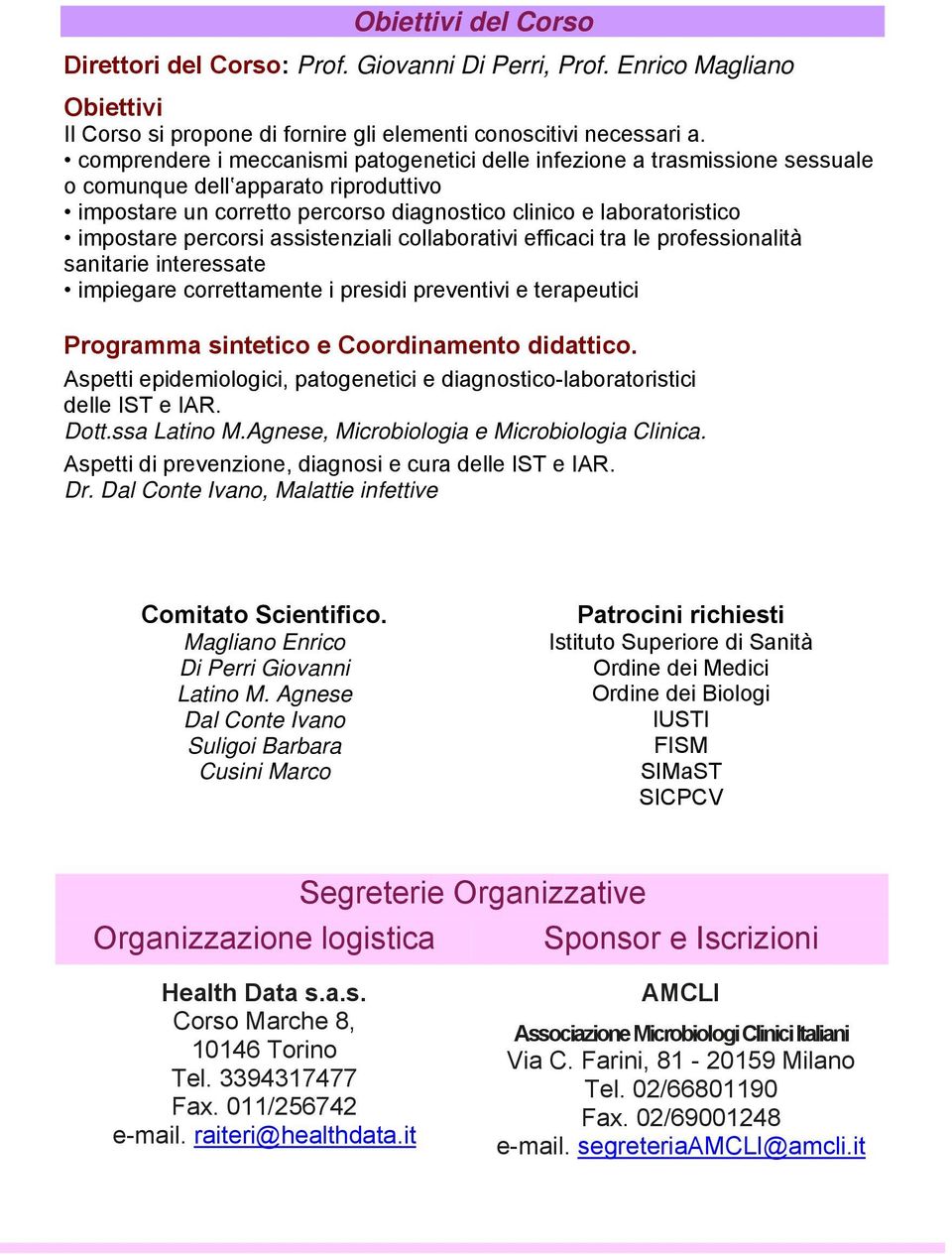 Obiettivi del Corso

Direttori del Corso: Prof. Giovanni Di Perri, Prof. Enrico Magliano

Obiettivi
Il Corso si propone di fornire gli elementi conoscitivi necessari a.
• comprendere i meccanismi patogenetici delle infezione a trasmissione sessuale o comunque dell'apparato riproduttivo
• impostare un corretto percorso diagnostico clinico e laboratoristico
• impostare percorsi assistenziali collaborativi efficaci tra le professionalità sanitarie interessate
• impiegare correttamente i presidi preventivi e terapeutici

Programma sintetico e Coordinamento didattico.
Aspetti epidemiologici, patogenetici e diagnostico-laboratoristici delle IST e IAR.
Dott.ssa Latino M.Agnese, Microbiologia e Microbiologia Clinica.
Aspetti di prevenzione, diagnosi e cura delle IST e IAR.
Dr. Dal Conte Ivano, Malattie infettive

Comitato Scientifico.
Magliano Enrico
Di Perri Giovanni
Latino M. Agnese
Dal Conte Ivano
Suligoi Barbara
Cusini Marco

Patrocini richiesti
Istituto Superiore di Sanità
Ordine dei Medici
Ordine dei Biologi
IUSTI
FISM
SIMaST
SICPCV

Segreterie Organizzative

Organizzazione logistica

Health Data s.a.s.
Corso Marche 8,
10146 Torino
Tel. 3394317477
Fax. 011/256742
e-mail. raiteri@healthdata.it

Sponsor e Iscrizioni

AMCLI
Associazione Microbiologi Clinici Italiani
Via C. Farini, 81 - 20159 Milano
Tel. 02/66801190
Fax. 02/69001248
e-mail. segreteriaAMCLI@amcli.it